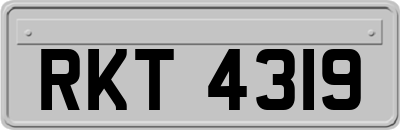 RKT 4319